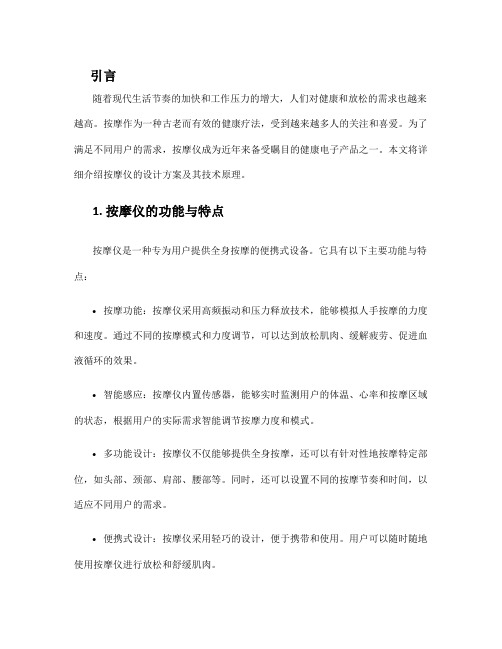 引言

随着现代生活节奏的加快和工作压力的增大，人们对健康和放松的需求也越来越高。按摩作为一种古老而有效的健康疗法，受到越来越多人的关注和喜爱。为了满足不同用户的需求，按摩仪成为近年来备受瞩目的健康电子产品之一。本文将详细介绍按摩仪的设计方案及其技术原理。

1. 按摩仪的功能与特点

按摩仪是一种专为用户提供全身按摩的便携式设备。它具有以下主要功能与特点：

• 按摩功能：按摩仪采用高频振动和压力释放技术，能够模拟人手按摩的力度和速度。通过不同的按摩模式和力度调节，可以达到放松肌肉、缓解疲劳、促进血液循环的效果。

• 智能感应：按摩仪内置传感器，能够实时监测用户的体温、心率和按摩区域的状态，根据用户的实际需求智能调节按摩力度和模式。

• 多功能设计：按摩仪不仅能够提供全身按摩，还可以有针对性地按摩特定部位，如头部、颈部、肩部、腰部等。同时，还可以设置不同的按摩节奏和时间，以适应不同用户的需求。

• 便携式设计：按摩仪采用轻巧的设计，便于携带和使用。用户可以随时随地使用按摩仪进行放松和舒缓肌肉。